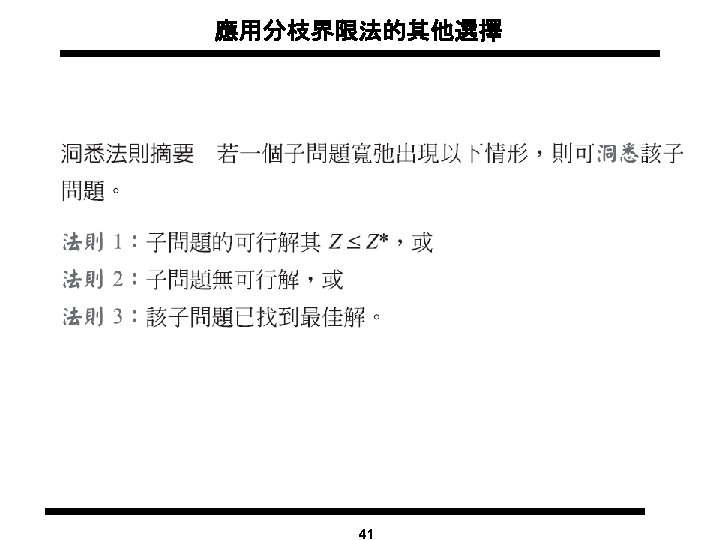 應用分枝界限法的其他選擇

洞悉法則摘要　若一個子問題寬弛出現以下情形，則可洞悉該子問題。

法則 1：子問題的可行解其 $Z \leq Z^*$，或

法則 2：子問題無可行解，或

法則 3：該子問題已找到最佳解。

41